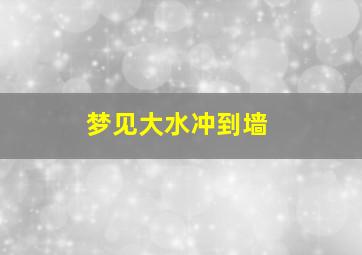 梦见大水冲到墙